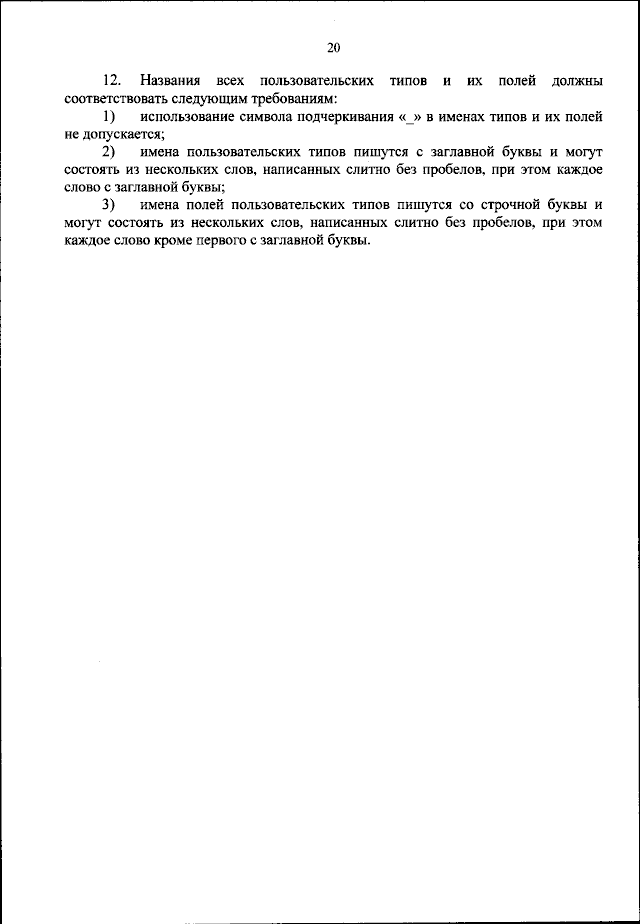 20

12. Названия всех пользовательских типов и их полей должны соответствовать следующим требованиям:

1) использование символа подчеркивания «_» в именах типов и их полей не допускается;

2) имена пользовательских типов пишутся с заглавной буквы и могут состоять из нескольких слов, написанных слитно без пробелов, при этом каждое слово с заглавной буквы;

3) имена полей пользовательских типов пишутся со строчной буквы и могут состоять из нескольких слов, написанных слитно без пробелов, при этом каждое слово кроме первого с заглавной буквы.